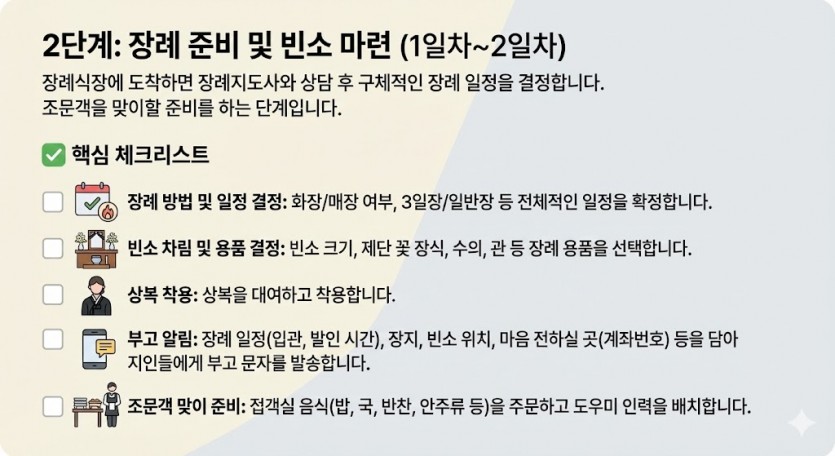 2단계: 장례 준비 및 빈소 마련 (1일차~2일차)

장례식장에 도착하면 장례지도사와 상담 후 구체적인 장례 일정을 결정합니다. 조문객을 맞이할 준비를 하는 단계입니다.

☑ 핵심 체크리스트

☐ 장례 방법 및 일정 결정: 화장/매장 여부, 3일장/일반장 등 전체적인 일정을 확정합니다.

☐ 빈소 차림 및 용품 결정: 빈소 크기, 제단 꽃 장식, 수의, 관 등 장례 용품을 선택합니다.

☐ 상복 착용: 상복을 대여하고 착용합니다.

☐ 부고 알림: 장례 일정(입관, 발인 시간), 장지, 빈소 위치, 마음 전하실 곳(계좌번호) 등을 담아 지인들에게 부고 문자를 발송합니다.

☐ 조문객 맞이 준비: 접객실 음식(밥, 국, 반찬, 안주류 등)을 주문하고 도우미 인력을 배치합니다.